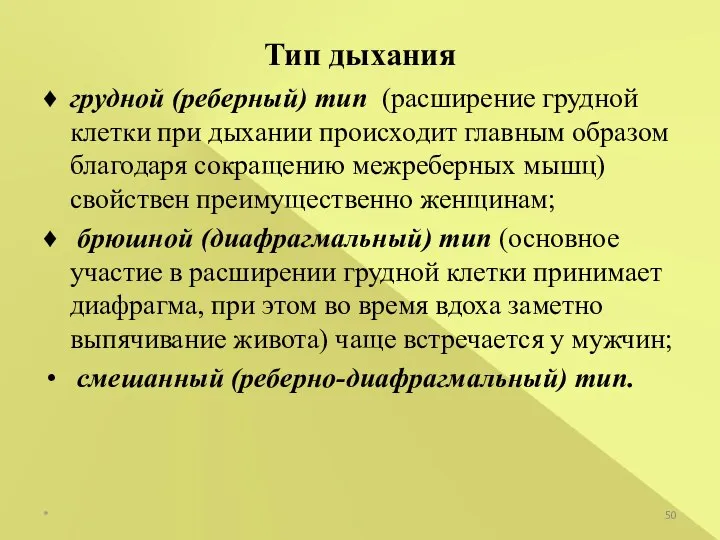 Тип дыхания

♦ грудной (реберный) тип (расширение грудной клетки при дыхании происходит главным образом благодаря сокращению межреберных мышц) свойствен преимущественно женщинам;

♦ брюшной (диафрагмальный) тип (основное участие в расширении грудной клетки принимает диафрагма, при этом во время вдоха заметно выпячивание живота) чаще встречается у мужчин;

• смешанный (реберно-диафрагмальный) тип.

*

50